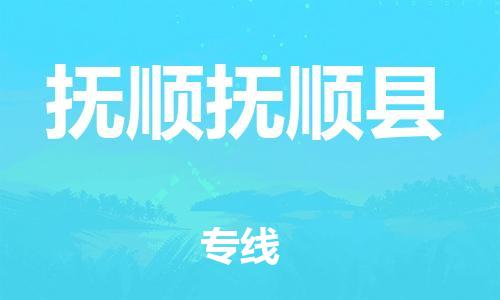 抚顺抚顺县

专线